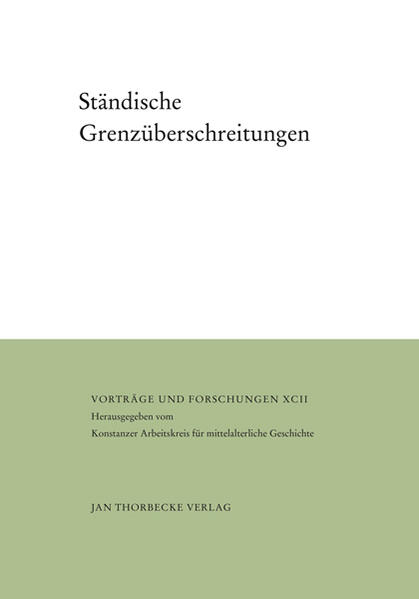 Ständische Grenzüberschreitungen

VORTRÄGE UND FORSCHUNGEN XCII
Herausgegeben vom
Konstanzer Arbeitskreis für mittelalterliche Geschichte

JAN THORBECKE VERLAG